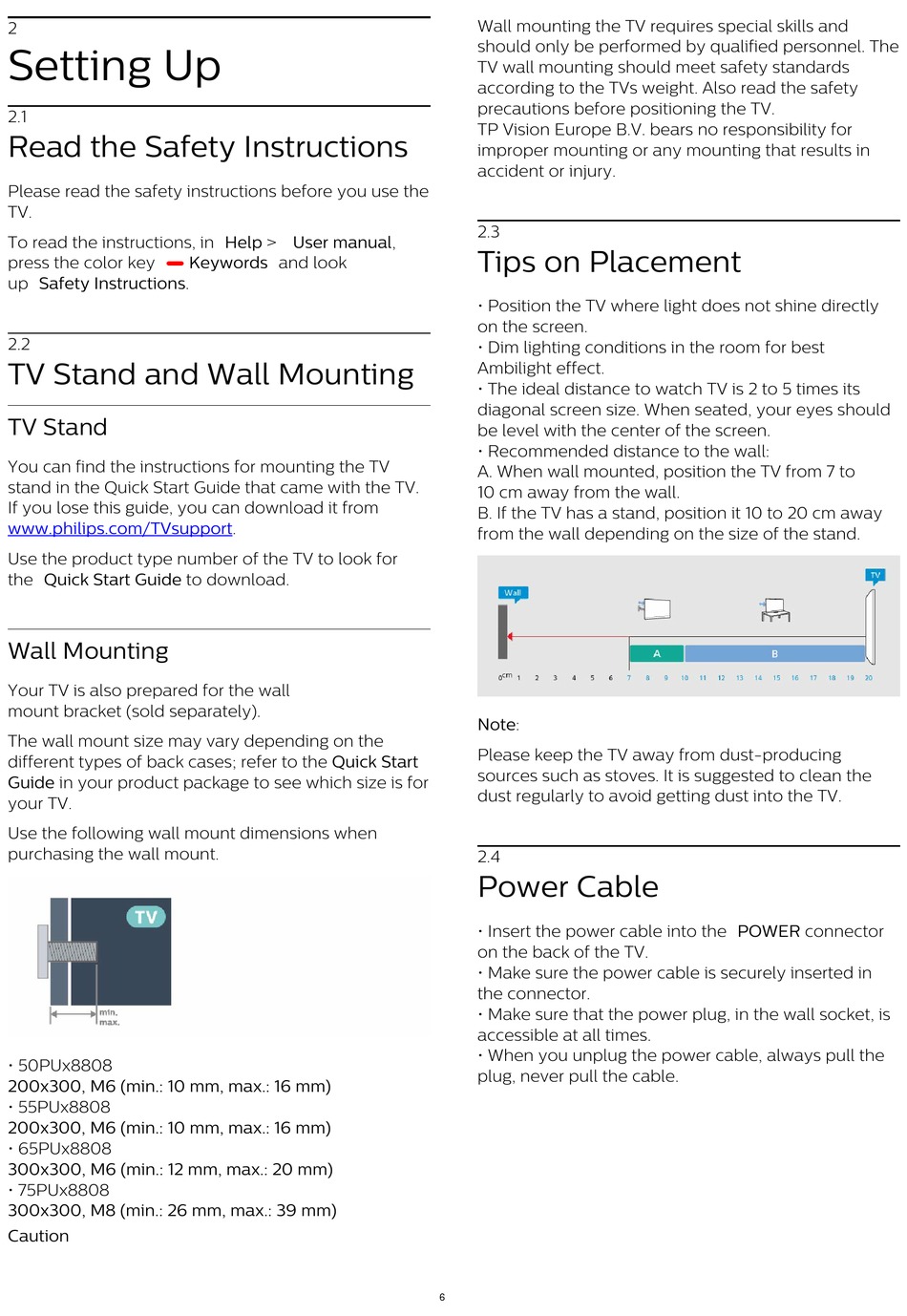 2
Setting Up

2.1
Read the Safety Instructions

Please read the safety instructions before you use the TV.

To read the instructions, in Help > User manual, press the color key Keywords and look up Safety Instructions.

2.2
TV Stand and Wall Mounting

TV Stand

You can find the instructions for mounting the TV stand in the Quick Start Guide that came with the TV. If you lose this guide, you can download it from www.philips.com/TVsupport.

Use the product type number of the TV to look for the Quick Start Guide to download.

Wall Mounting

Your TV is also prepared for the wall mount bracket (sold separately).

The wall mount size may vary depending on the different types of back cases; refer to the Quick Start Guide in your product package to see which size is for your TV.

Use the following wall mount dimensions when purchasing the wall mount.

TV
min.
max.

• 50PUx8808
200x300, M6 (min.: 10 mm, max.: 16 mm)
• 55PUx8808
200x300, M6 (min.: 10 mm, max.: 16 mm)
• 65PUx8808
300x300, M6 (min.: 12 mm, max.: 20 mm)
• 75PUx8808
300x300, M8 (min.: 26 mm, max.: 39 mm)
Caution

Wall mounting the TV requires special skills and should only be performed by qualified personnel. The TV wall mounting should meet safety standards according to the TVs weight. Also read the safety precautions before positioning the TV.
TP Vision Europe B.V. bears no responsibility for improper mounting or any mounting that results in accident or injury.

2.3
Tips on Placement

• Position the TV where light does not shine directly on the screen.
• Dim lighting conditions in the room for best Ambilight effect.
• The ideal distance to watch TV is 2 to 5 times its diagonal screen size. When seated, your eyes should be level with the center of the screen.
• Recommended distance to the wall:
A. When wall mounted, position the TV from 7 to 10 cm away from the wall.
B. If the TV has a stand, position it 10 to 20 cm away from the wall depending on the size of the stand.

Wall
TV
A
B
0cm 1 2 3 4 5 6 7 8 9 10 11 12 13 14 15 16 17 18 19 20

Note:

Please keep the TV away from dust-producing sources such as stoves. It is suggested to clean the dust regularly to avoid getting dust into the TV.

2.4
Power Cable

• Insert the power cable into the POWER connector on the back of the TV.
• Make sure the power cable is securely inserted in the connector.
• Make sure that the power plug, in the wall socket, is accessible at all times.
• When you unplug the power cable, always pull the plug, never pull the cable.

6